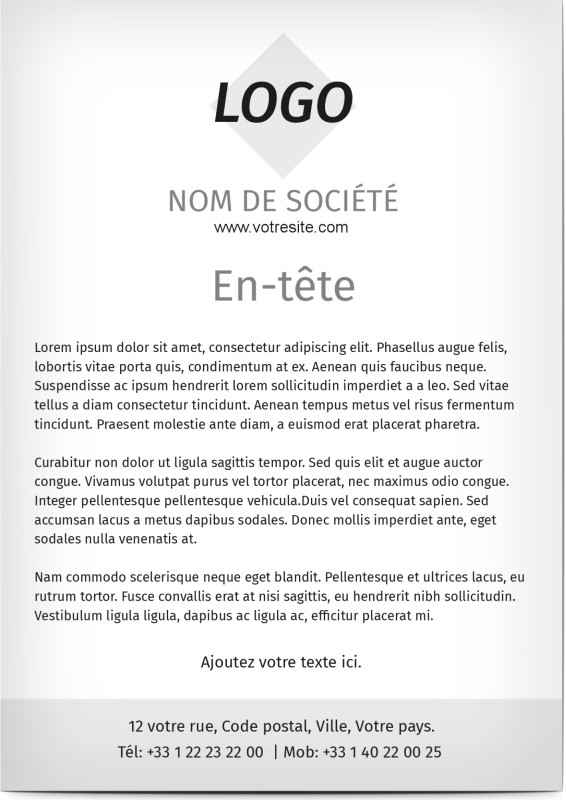 LOGO

NOM DE SOCIÉTÉ
www.votresite.com

En-tête

Lorem ipsum dolor sit amet, consectetur adipiscing elit. Phasellus augue felis, lobortis vitae porta quis, condimentum at ex. Aenean quis faucibus neque. Suspendisse ac ipsum hendrerit lorem sollicitudin imperdiet a a leo. Sed vitae tellus a diam consectetur tincidunt. Aenean tempus metus vel risus fermentum tincidunt. Praesent molestie ante diam, a euismod erat placerat pharetra.

Curabitur non dolor ut ligula sagittis tempor. Sed quis elit et augue auctor congue. Vivamus volutpat purus vel tortor placerat, nec maximus odio congue. Integer pellentesque pellentesque vehicula.Duis vel consequat sapien. Sed accumsan lacus a metus dapibus sodales. Donec mollis imperdiet ante, eget sodales nulla venenatis at.

Nam commodo scelerisque neque eget blandit. Pellentesque et ultrices lacus, eu rutrum tortor. Fusce convallis erat at nisi sagittis, eu hendrerit nibh sollicitudin. Vestibulum ligula ligula, dapibus ac ligula ac, efficitur placerat mi.

Ajoutez votre texte ici.

12 votre rue, Code postal, Ville, Votre pays.
Tél: +33 1 22 23 22 00 | Mob: +33 1 40 22 00 25